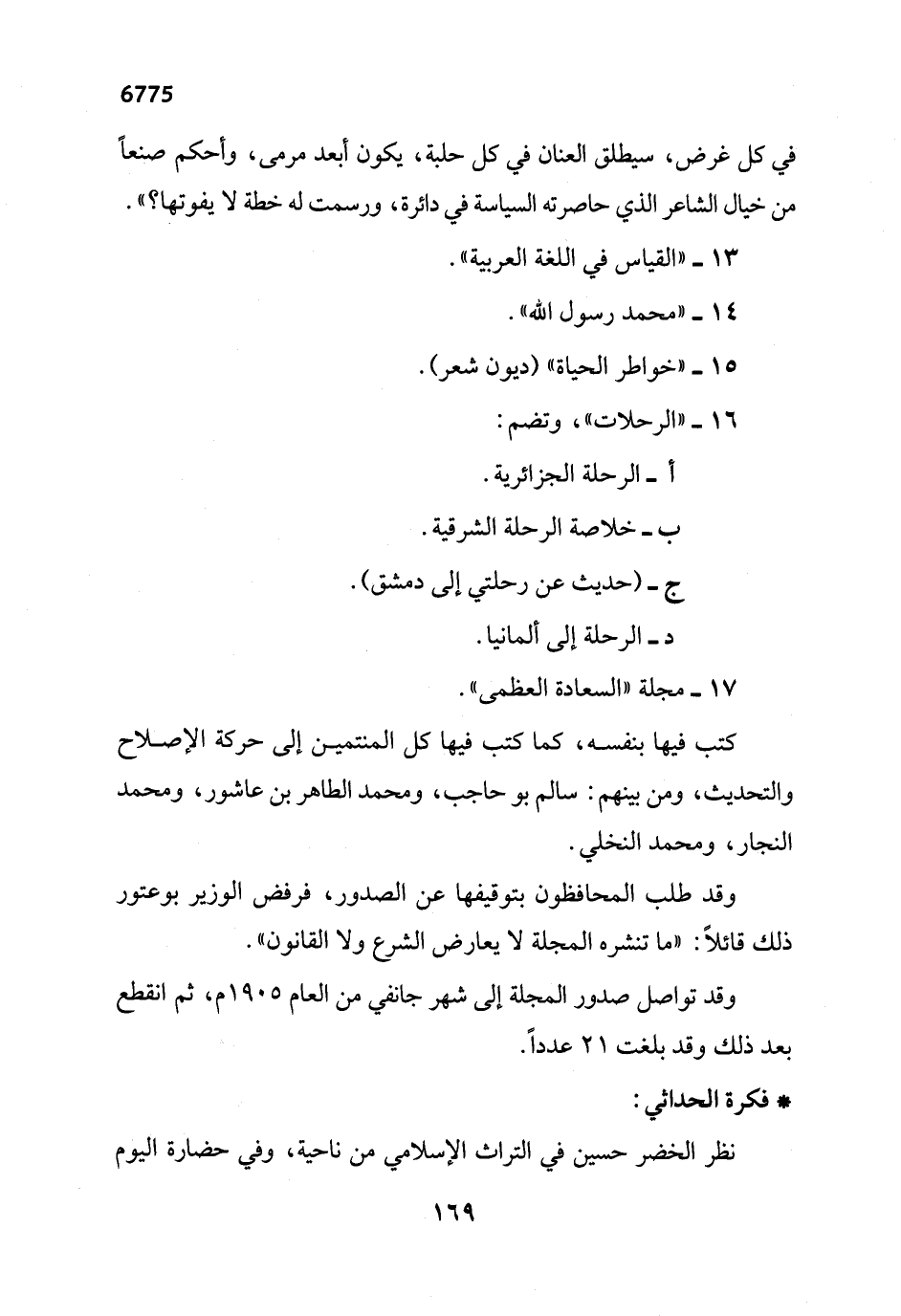 6775

في كل غرض، سيطلق العنان في كل حلبة، يكون أبعد مرمى، وأحكم صنعاً من خيال الشاعر الذي حاصرته السياسة في دائرة، ورسمت له خطة لا يفوتها؟».

١٣ ـ «القياس في اللغة العربية».

١٤ ـ «محمد رسول الله».

١٥ ـ «خواطر الحياة» (ديون شعر).

١٦ ـ «الرحلات»، وتضم:

أ ـ الرحلة الجزائرية.

ب ـ خلاصة الرحلة الشرقية.

ج ـ (حديث عن رحلتي إلى دمشق).

د ـ الرحلة إلى ألمانيا.

١٧ ـ مجلة «السعادة العظمى».

كتب فيها بنفسه، كما كتب فيها كل المنتمين إلى حركة الإصلاح والتحديث، ومن بينهم: سالم بو حاجب، ومحمد الطاهر بن عاشور، ومحمد النجار، ومحمد النخلي.

وقد طلب المحافظون بتوقيفها عن الصدور، فرفض الوزير بوعتور ذلك قائلاً: «ما تنشره المجلة لا يعارض الشرع ولا القانون».

وقد تواصل صدور المجلة إلى شهر جانفي من العام ١٩٠٥م، ثم انقطع بعد ذلك وقد بلغت ٢١ عدداً.

* فكرة الحداثي:

نظر الخضر حسين في التراث الإسلامي من ناحية، وفي حضارة اليوم

١٦٩